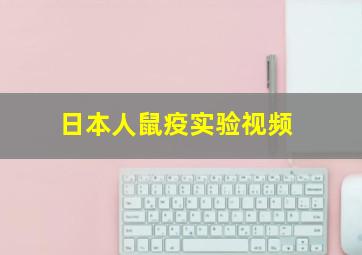 日本人鼠疫实验视频